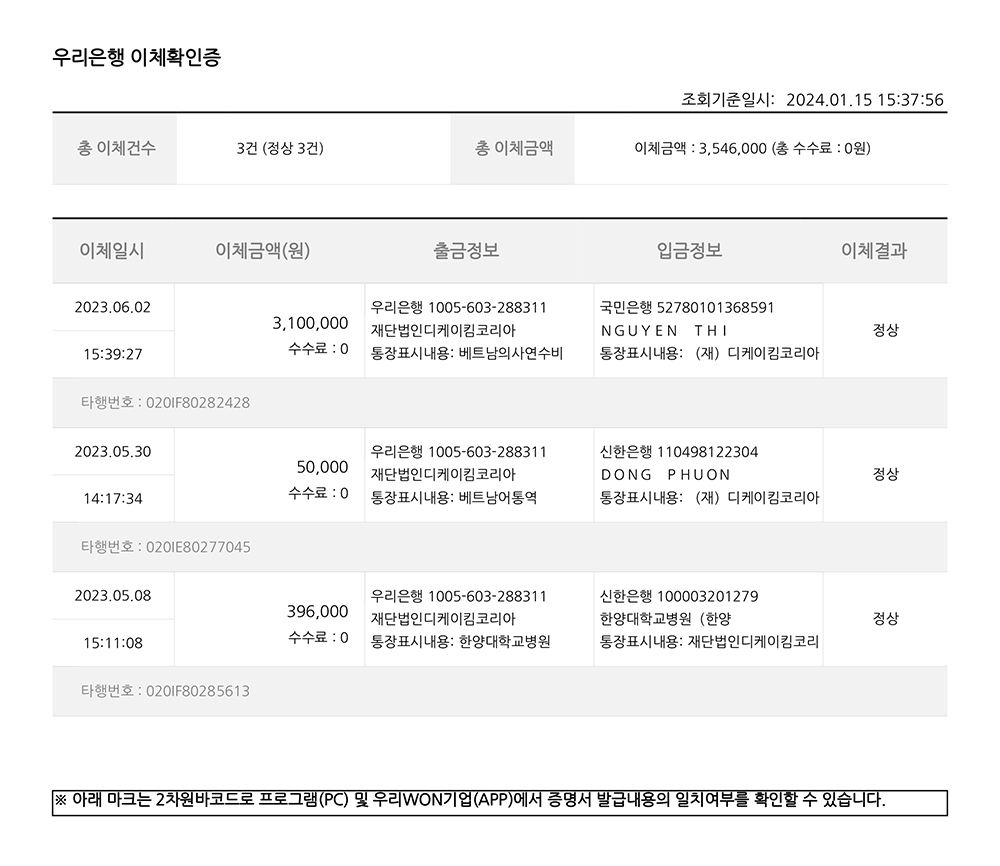 우리은행 이체확인증

조회기준일시: 2024.01.15 15:37:56

| 총 이체건수 | 3건 (정상 3건) | 총 이체금액 | 이체금액 : 3,546,000 (총 수수료 : 0원) |
|---|---|---|---|

| 이체일시 | 이체금액(원) | 출금정보 | 입금정보 | 이체결과 |
|---|---|---|---|---|
| 2023.06.02 15:39:27 | 3,100,000 수수료 : 0 | 우리은행 1005-603-288311 재단법인디케이킴코리아 통장표시내용: 베트남의사연수비 | 국민은행 52780101368591 NGUYEN THI 통장표시내용: (재) 디케이킴코리아 | 정상 |
| 타행번호 : 020IF80282428 | | | | |
| 2023.05.30 14:17:34 | 50,000 수수료 : 0 | 우리은행 1005-603-288311 재단법인디케이킴코리아 통장표시내용: 베트남어통역 | 신한은행 110498122304 DONG PHUON 통장표시내용: (재) 디케이킴코리아 | 정상 |
| 타행번호 : 020IE80277045 | | | | |
| 2023.05.08 15:11:08 | 396,000 수수료 : 0 | 우리은행 1005-603-288311 재단법인디케이킴코리아 통장표시내용: 한양대학교병원 | 신한은행 100003201279 한양대학교병원 (한양 통장표시내용: 재단법인디케이킴코리 | 정상 |
| 타행번호 : 020IF80285613 | | | | |

※ 아래 마크는 2차원바코드로 프로그램(PC) 및 우리WON기업(APP)에서 증명서 발급내용의 일치여부를 확인할 수 있습니다.